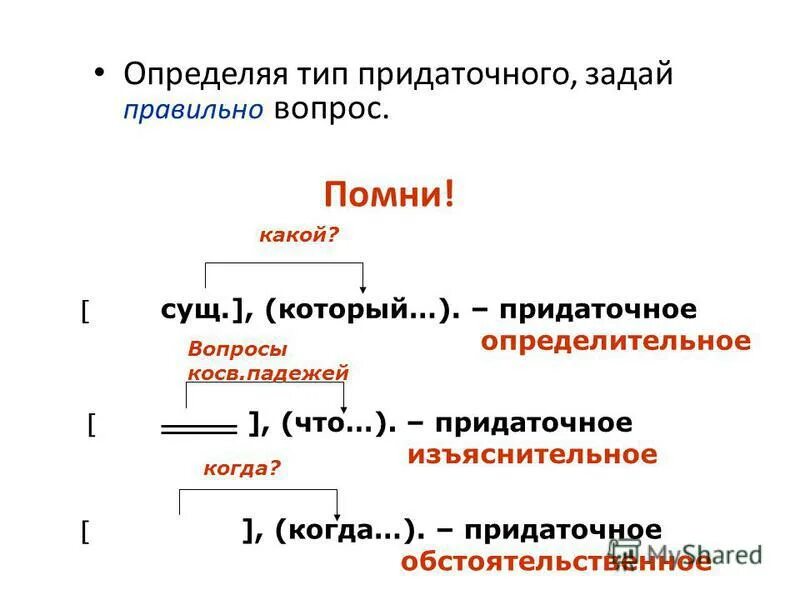 • Определяя тип придаточного, задай правильно вопрос.

Помни!

какой?

[ сущ.], (который...). – придаточное определительное

Вопросы косв.падежей

[ ], (что...). – придаточное изъяснительное

когда?

[ ], (когда...). – придаточное обстоятельственное

MyShared